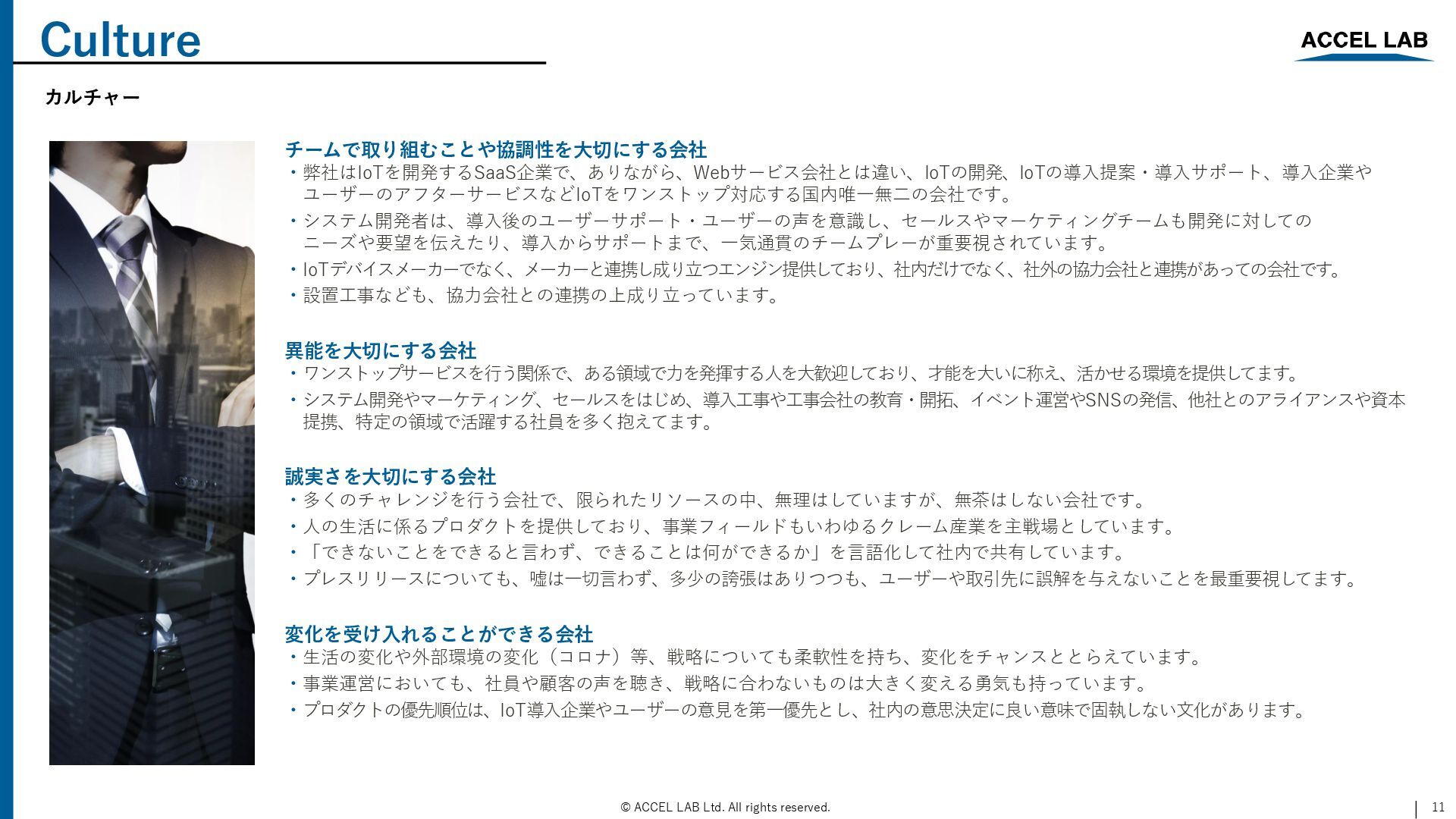 Culture

ACCEL LAB

カルチャー

チームで取り組むことや協調性を大切にする会社
・弊社はIoTを開発するSaaS企業で、ありながら、Webサービス会社とは違い、IoTの開発、IoTの導入提案・導入サポート、導入企業やユーザーのアフターサービスなどIoTをワンストップ対応する国内唯一無二の会社です。
・システム開発者は、導入後のユーザーサポート・ユーザーの声を意識し、セールスやマーケティングチームも開発に対してのニーズや要望を伝えたり、導入からサポートまで、一気通貫のチームプレーが重要視されています。
・IoTデバイスメーカーでなく、メーカーと連携し成り立つエンジン提供しており、社内だけでなく、社外の協力会社と連携があっての会社です。
・設置工事なども、協力会社との連携の上成り立っています。

異能を大切にする会社
・ワンストップサービスを行う関係で、ある領域で力を発揮する人を大歓迎しており、才能を大いに称え、活かせる環境を提供してます。
・システム開発やマーケティング、セールスをはじめ、導入工事や工事会社の教育・開拓、イベント運営やSNSの発信、他社とのアライアンスや資本提携、特定の領域で活躍する社員を多く抱えてます。

誠実さを大切にする会社
・多くのチャレンジを行う会社で、限られたリソースの中、無理はしていますが、無茶はしない会社です。
・人の生活に係るプロダクトを提供しており、事業フィールドもいわゆるクレーム産業を主戦場としています。
・「できないことをできると言わず、できることは何ができるか」を言語化して社内で共有しています。
・プレスリリースについても、嘘は一切言わず、多少の誇張はありつつも、ユーザーや取引先に誤解を与えないことを最重要視してます。

変化を受け入れることができる会社
・生活の変化や外部環境の変化（コロナ）等、戦略についても柔軟性を持ち、変化をチャンスととらえています。
・事業運営においても、社員や顧客の声を聴き、戦略に合わないものは大きく変える勇気も持っています。
・プロダクトの優先順位は、IoT導入企業やユーザーの意見を第一優先とし、社内の意思決定に良い意味で固執しない文化があります。

© ACCEL LAB Ltd. All rights reserved.

11